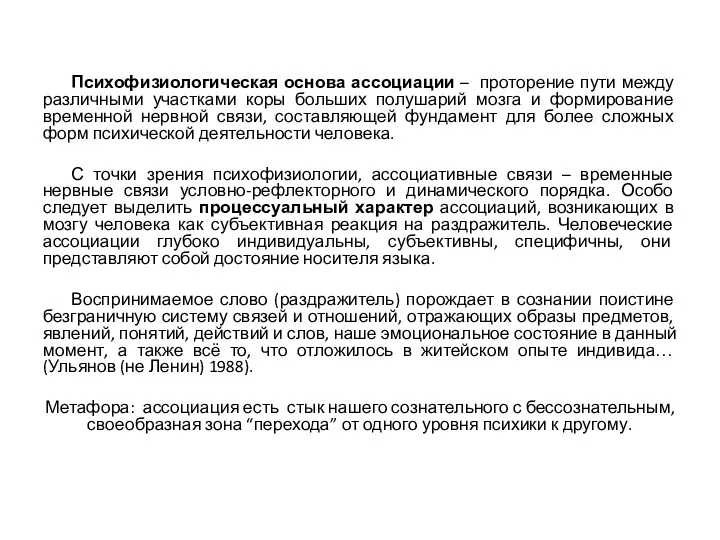 Психофизиологическая основа ассоциации – проторение пути между различными участками коры больших полушарий мозга и формирование временной нервной связи, составляющей фундамент для более сложных форм психической деятельности человека.

С точки зрения психофизиологии, ассоциативные связи – временные нервные связи условно-рефлекторного и динамического порядка. Особо следует выделить процессуальный характер ассоциаций, возникающих в мозгу человека как субъективная реакция на раздражитель. Человеческие ассоциации глубоко индивидуальны, субъективны, специфичны, они представляют собой достояние носителя языка.

Воспринимаемое слово (раздражитель) порождает в сознании поистине безграничную систему связей и отношений, отражающих образы предметов, явлений, понятий, действий и слов, наше эмоциональное состояние в данный момент, а также всё то, что отложилось в житейском опыте индивида… (Ульянов (не Ленин) 1988).

Метафора: ассоциация есть стык нашего сознательного с бессознательным, своеобразная зона “перехода” от одного уровня психики к другому.